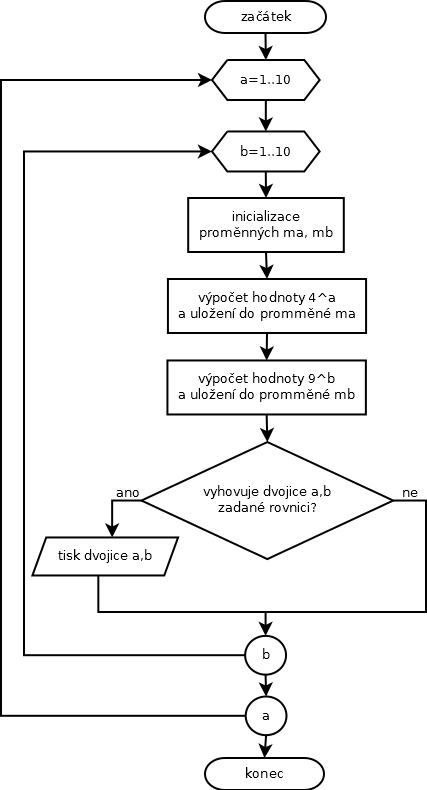 začátek

a=1..10

b=1..10

inicializace proměnných ma, mb

výpočet hodnoty 4^a a uložení do promměné ma

výpočet hodnoty 9^b a uložení do promměné mb

vyhovuje dvojice a,b zadané rovnici?

ano

ne

tisk dvojice a,b

b

a

konec